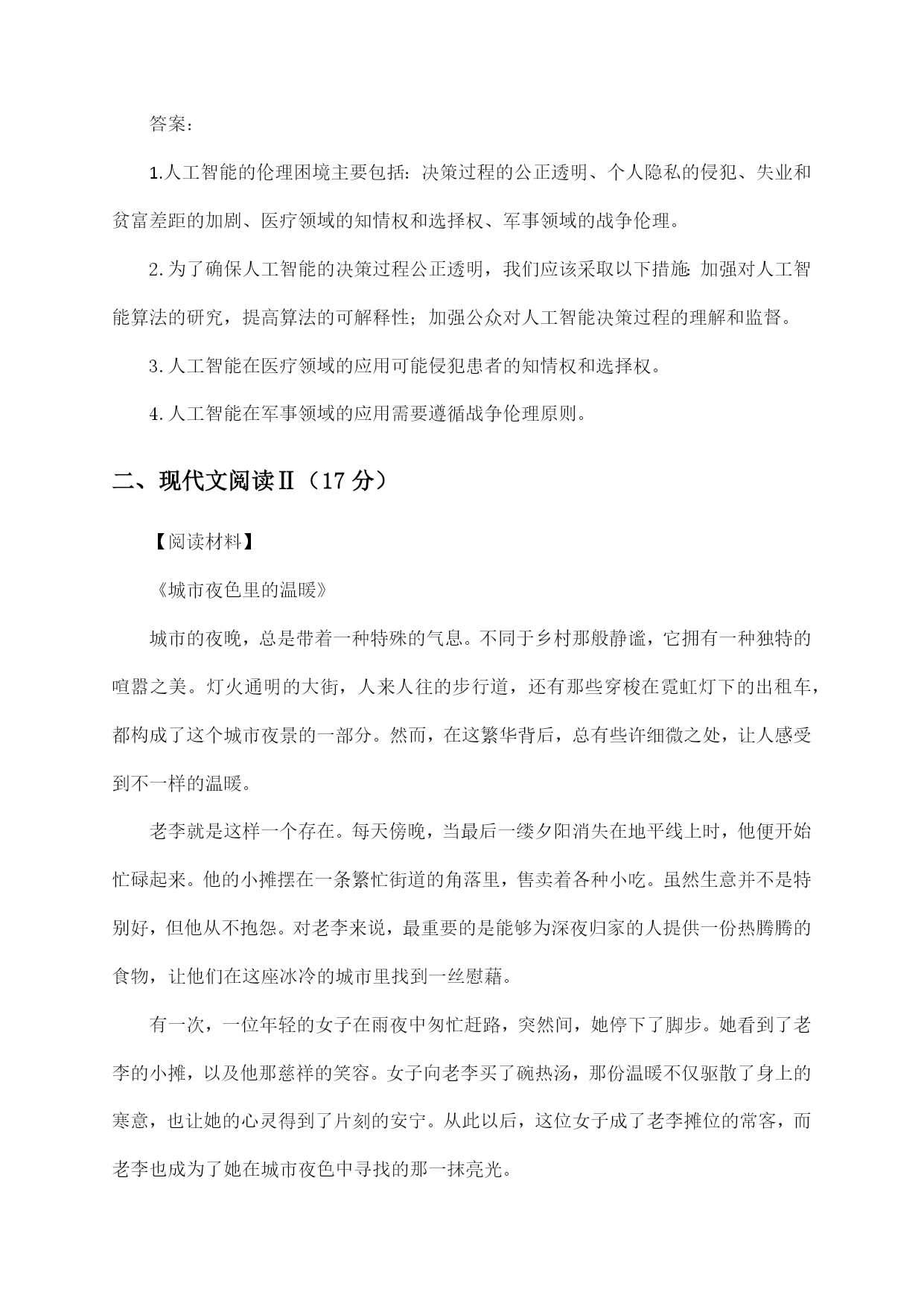 答案：

1.人工智能的伦理困境主要包括：决策过程的公正透明、个人隐私的侵犯、失业和贫富差距的加剧、医疗领域的知情权和选择权、军事领域的战争伦理。

2.为了确保人工智能的决策过程公正透明，我们应该采取以下措施：加强对人工智能算法的研究，提高算法的可解释性；加强公众对人工智能决策过程的理解和监督。

3.人工智能在医疗领域的应用可能侵犯患者的知情权和选择权。

4.人工智能在军事领域的应用需要遵循战争伦理原则。

二、现代文阅读Ⅱ（17 分）

【阅读材料】

《城市夜色里的温暖》

城市的夜晚，总是带着一种特殊的气息。不同于乡村那般静谧，它拥有一种独特的喧嚣之美。灯火通明的大街，人来人往的步行道，还有那些穿梭在霓虹灯下的出租车，都构成了这个城市夜景的一部分。然而，在这繁华背后，总有些许细微之处，让人感受到不一样的温暖。

老李就是这样一个存在。每天傍晚，当最后一缕夕阳消失在地平线上时，他便开始忙碌起来。他的小摊摆在一条繁忙街道的角落里，售卖着各种小吃。虽然生意并不是特别好，但他从不抱怨。对老李来说，最重要的是能够为深夜归家的人提供一份热腾腾的食物，让他们在这座冰冷的城市里找到一丝慰藉。

有一次，一位年轻的女子在雨夜中匆忙赶路，突然间，她停下了脚步。她看到了老李的小摊，以及他那慈祥的笑容。女子向老李买了碗热汤，那份温暖不仅驱散了身上的寒意，也让她的心灵得到了片刻的安宁。从此以后，这位女子成了老李摊位的常客，而老李也成为了她在城市夜色中寻找的那一抹亮光。